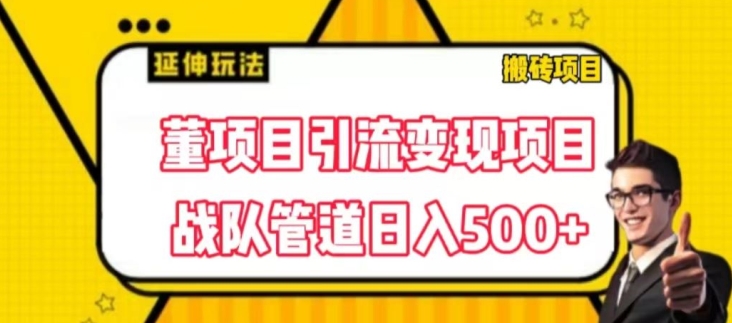 延伸玩法

搬砖项目

董项目引流变现项目
战队管道日入500+